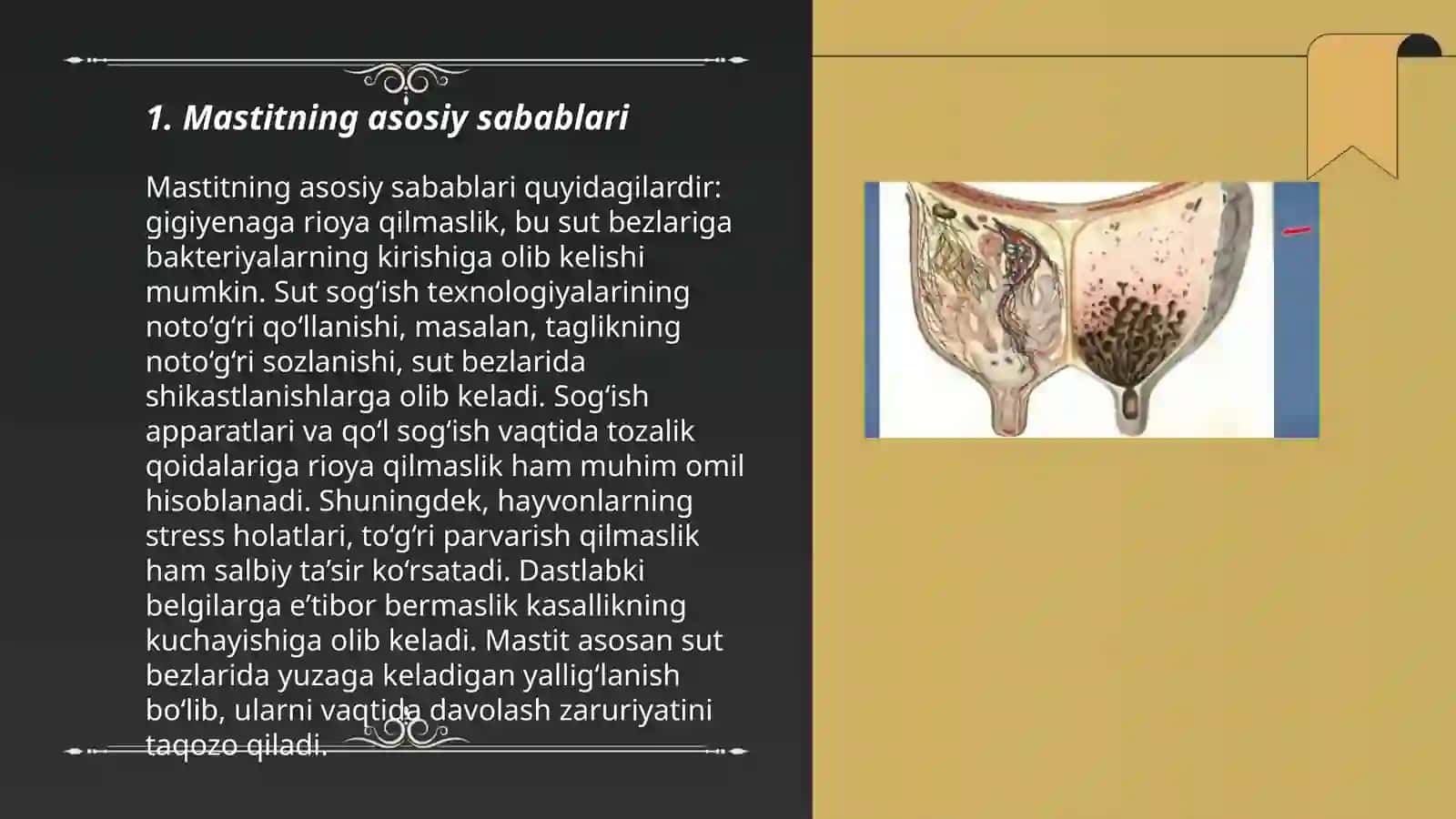 1. Mastitning asosiy sabablari

Mastitning asosiy sabablari quyidagilardir: gigiyenaga rioya qilmaslik, bu sut bezlariga bakteriyalarning kirishiga olib kelishi mumkin. Sut sog‘ish texnologiyalarining noto‘g‘ri qo‘llanishi, masalan, taglikning noto‘g‘ri sozlanishi, sut bezlarida shikastlanishlarga olib keladi. Sog‘ish apparatlari va qo‘l sog‘ish vaqtida tozalik qoidalariga rioya qilmaslik ham muhim omil hisoblanadi. Shuningdek, hayvonlarning stress holatlari, to‘g‘ri parvarish qilmaslik ham salbiy ta’sir ko‘rsatadi. Dastlabki belgilarga e’tibor bermaslik kasallikning kuchayishiga olib keladi. Mastit asosan sut bezlarida yuzaga keladigan yallig‘lanish bo‘lib, ularni vaqtida davolash zaruriyatini taqozo qiladi.